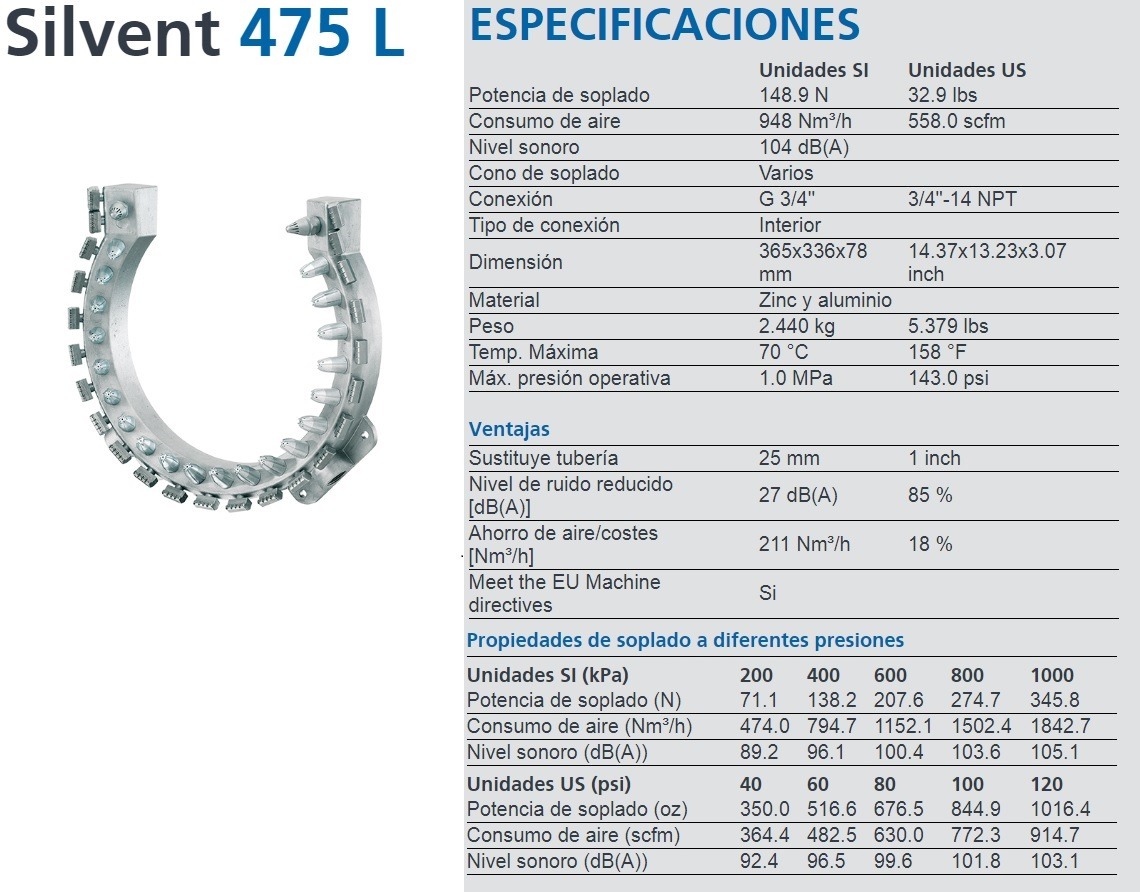 Silvent 475 L

ESPECIFICACIONES

| | Unidades SI | Unidades US |
|---|---|---|
| Potencia de soplado | 148.9 N | 32.9 lbs |
| Consumo de aire | 948 Nm³/h | 558.0 scfm |
| Nivel sonoro | 104 dB(A) | |
| Cono de soplado | Varios | |
| Conexión | G 3/4" | 3/4"-14 NPT |
| Tipo de conexión | Interior | |
| Dimensión | 365x336x78 mm | 14.37x13.23x3.07 inch |
| Material | Zinc y aluminio | |
| Peso | 2.440 kg | 5.379 lbs |
| Temp. Máxima | 70 °C | 158 °F |
| Máx. presión operativa | 1.0 MPa | 143.0 psi |

Ventajas

| | | |
|---|---|---|
| Sustituye tubería | 25 mm | 1 inch |
| Nivel de ruido reducido [dB(A)] | 27 dB(A) | 85 % |
| Ahorro de aire/costes [Nm³/h] | 211 Nm³/h | 18 % |
| Meet the EU Machine directives | Si | |

Propiedades de soplado a diferentes presiones

| Unidades SI (kPa) | 200 | 400 | 600 | 800 | 1000 |
|---|---|---|---|---|---|
| Potencia de soplado (N) | 71.1 | 138.2 | 207.6 | 274.7 | 345.8 |
| Consumo de aire (Nm³/h) | 474.0 | 794.7 | 1152.1 | 1502.4 | 1842.7 |
| Nivel sonoro (dB(A)) | 89.2 | 96.1 | 100.4 | 103.6 | 105.1 |
| Unidades US (psi) | 40 | 60 | 80 | 100 | 120 |
| Potencia de soplado (oz) | 350.0 | 516.6 | 676.5 | 844.9 | 1016.4 |
| Consumo de aire (scfm) | 364.4 | 482.5 | 630.0 | 772.3 | 914.7 |
| Nivel sonoro (dB(A)) | 92.4 | 96.5 | 99.6 | 101.8 | 103.1 |